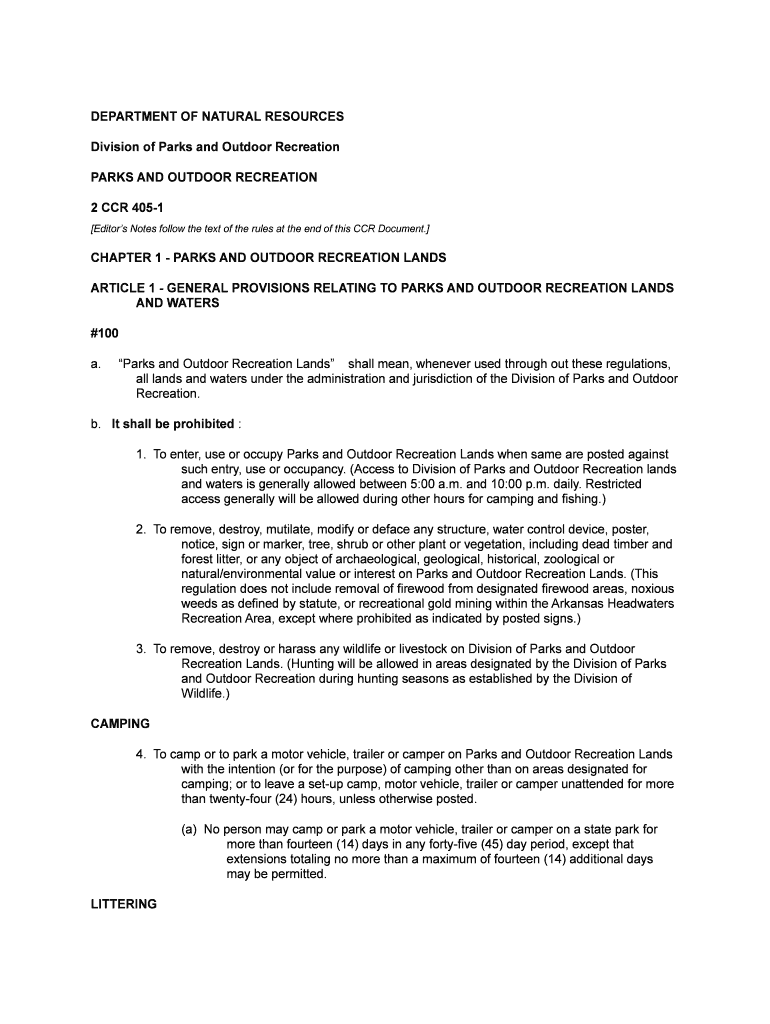 DEPARTMENT OF NATURAL RESOURCES

Division of Parks and Outdoor Recreation

PARKS AND OUTDOOR RECREATION

2 CCR 405-1

[Editor's Notes follow the text of the rules at the end of this CCR Document.]

CHAPTER 1 - PARKS AND OUTDOOR RECREATION LANDS

ARTICLE 1 - GENERAL PROVISIONS RELATING TO PARKS AND OUTDOOR RECREATION LANDS AND WATERS

#100

a. "Parks and Outdoor Recreation Lands" shall mean, whenever used through out these regulations, all lands and waters under the administration and jurisdiction of the Division of Parks and Outdoor Recreation.

b. It shall be prohibited :

1. To enter, use or occupy Parks and Outdoor Recreation Lands when same are posted against such entry, use or occupancy. (Access to Division of Parks and Outdoor Recreation lands and waters is generally allowed between 5:00 a.m. and 10:00 p.m. daily. Restricted access generally will be allowed during other hours for camping and fishing.)

2. To remove, destroy, mutilate, modify or deface any structure, water control device, poster, notice, sign or marker, tree, shrub or other plant or vegetation, including dead timber and forest litter, or any object of archaeological, geological, historical, zoological or natural/environmental value or interest on Parks and Outdoor Recreation Lands. (This regulation does not include removal of firewood from designated firewood areas, noxious weeds as defined by statute, or recreational gold mining within the Arkansas Headwaters Recreation Area, except where prohibited as indicated by posted signs.)

3. To remove, destroy or harass any wildlife or livestock on Division of Parks and Outdoor Recreation Lands. (Hunting will be allowed in areas designated by the Division of Parks and Outdoor Recreation during hunting seasons as established by the Division of Wildlife.)

CAMPING

4. To camp or to park a motor vehicle, trailer or camper on Parks and Outdoor Recreation Lands with the intention (or for the purpose) of camping other than on areas designated for camping; or to leave a set-up camp, motor vehicle, trailer or camper unattended for more than twenty-four (24) hours, unless otherwise posted.

(a) No person may camp or park a motor vehicle, trailer or camper on a state park for more than fourteen (14) days in any forty-five (45) day period, except that extensions totaling no more than a maximum of fourteen (14) additional days may be permitted.

LITTERING